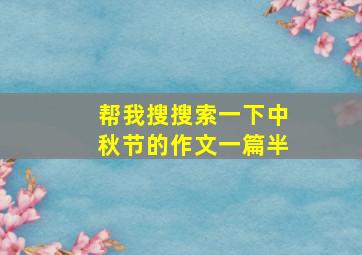 帮我搜搜索一下中秋节的作文一篇半